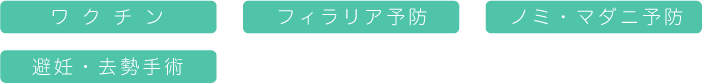 ワクチン

フィラリア予防

ノミ・マダニ予防

避妊・去勢手術